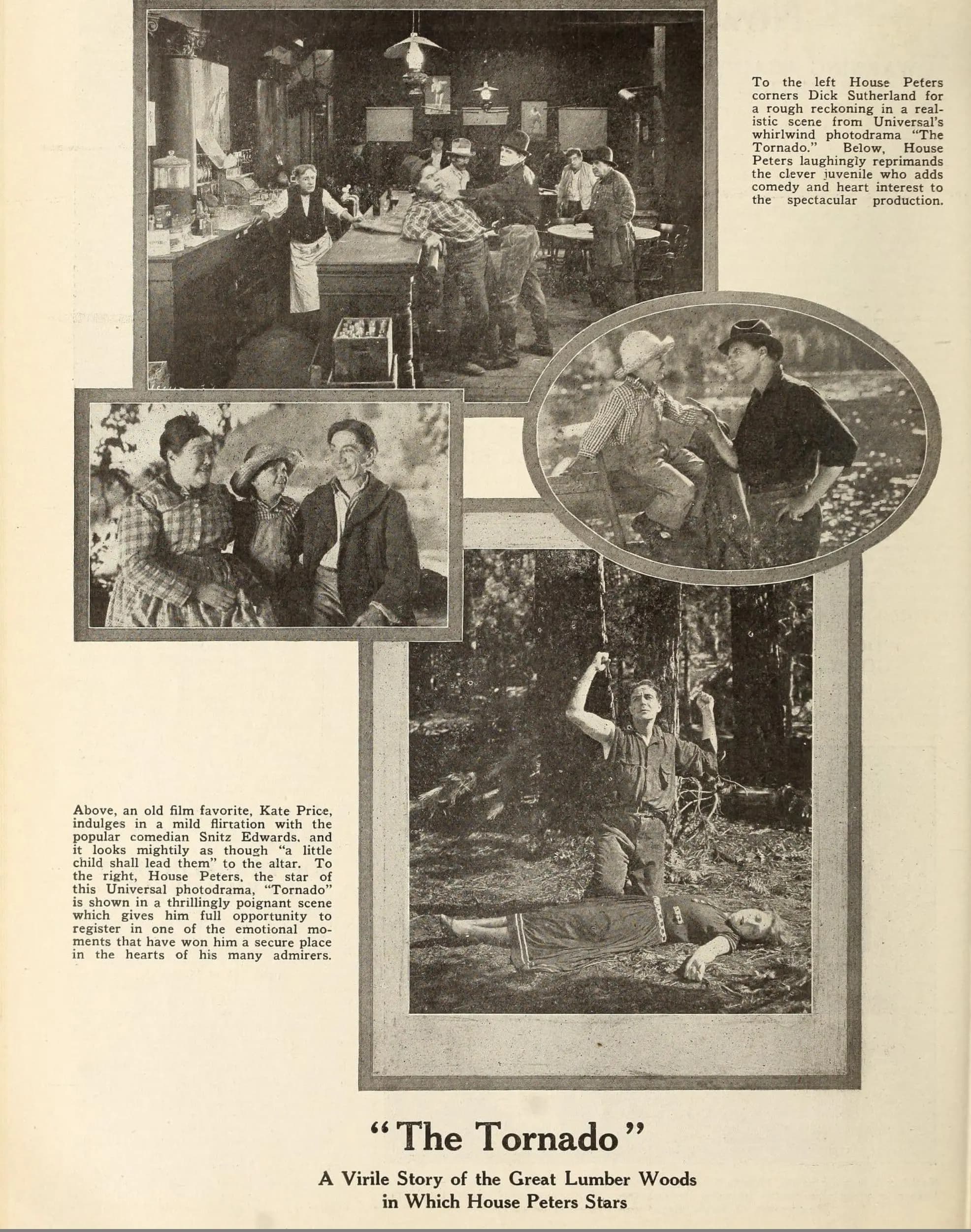 To the left House Peters corners Dick Sutherland for a rough reckoning in a realistic scene from Universal's whirlwind photodrama "The Tornado." Below, House Peters laughingly reprimands the clever juvenile who adds comedy and heart interest to the spectacular production.

Above, an old film favorite, Kate Price, indulges in a mild flirtation with the popular comedian Snitz Edwards, and it looks mightily as though "a little child shall lead them" to the altar. To the right, House Peters, the star of this Universal photodrama, "Tornado" is shown in a thrillingly poignant scene which gives him full opportunity to register in one of the emotional moments that have won him a secure place in the hearts of his many admirers.

"The Tornado"

A Virile Story of the Great Lumber Woods in Which House Peters Stars